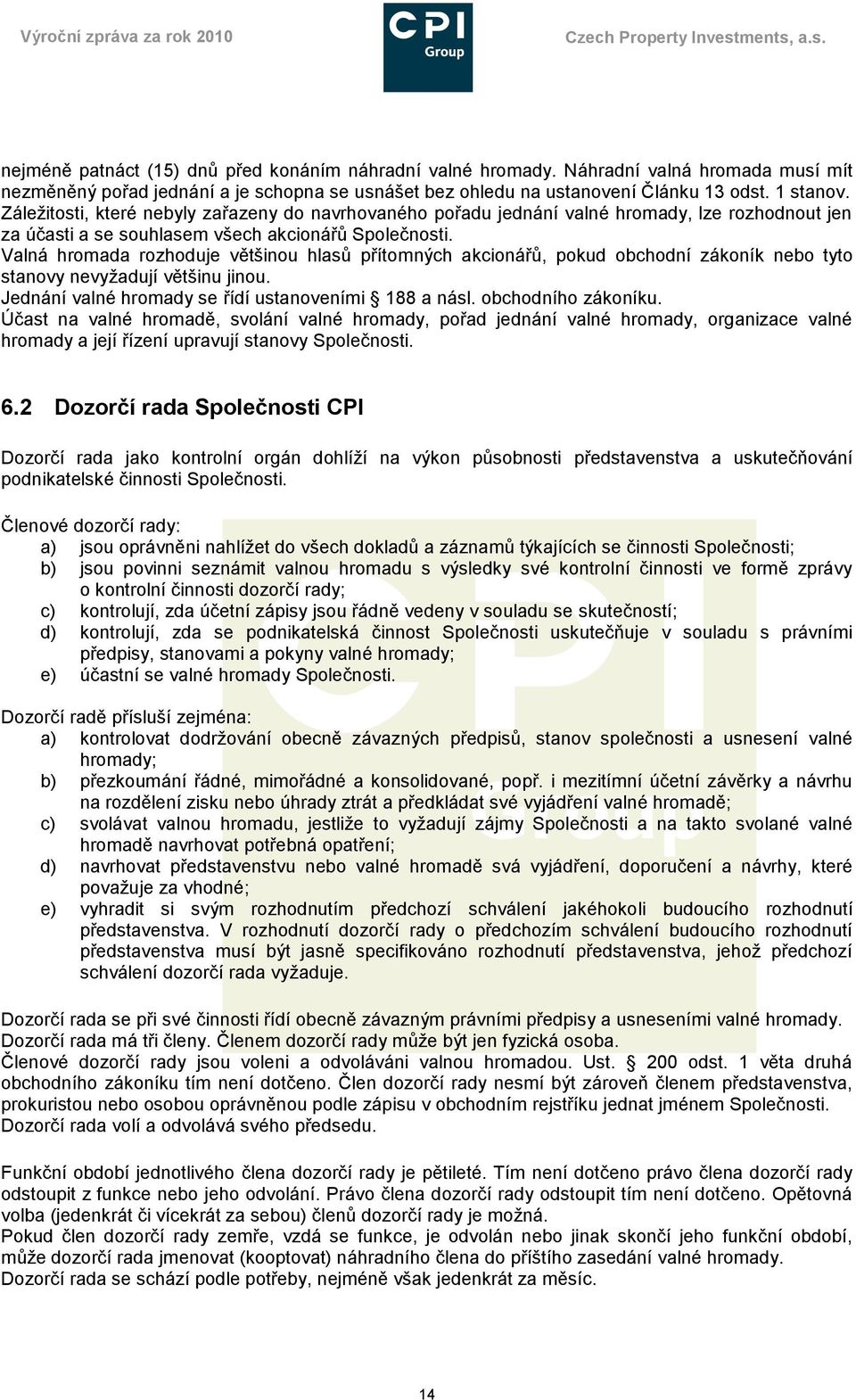 Výroční zpráva za rok 2010

CPI Group

Czech Property Investments, a.s.

nejméně patnáct (15) dnů před konáním náhradní valné hromady. Náhradní valná hromada musí mít nezměněný pořad jednání a je schopna se usnášet bez ohledu na ustanovení Článku 13 odst. 1 stanov. Záležitosti, které nebyly zařazeny do navrhovaného pořadu jednání valné hromady, lze rozhodnout jen za účasti a se souhlasem všech akcionářů Společnosti.
Valná hromada rozhoduje většinou hlasů přítomných akcionářů, pokud obchodní zákoník nebo tyto stanovy nevyžadují většinu jinou.
Jednání valné hromady se řídí ustanoveními § 188 a násl. obchodního zákoníku.
Účast na valné hromadě, svolání valné hromady, pořad jednání valné hromady, organizace valné hromady a její řízení upravují stanovy Společnosti.

6.2 Dozorčí rada Společnosti CPI

Dozorčí rada jako kontrolní orgán dohlíží na výkon působnosti představenstva a uskutečňování podnikatelské činnosti Společnosti.

Členové dozorčí rady:
a) jsou oprávněni nahlížet do všech dokladů a záznamů týkajících se činnosti Společnosti;
b) jsou povinni seznámit valnou hromadu s výsledky své kontrolní činnosti ve formě zprávy o kontrolní činnosti dozorčí rady;
c) kontrolují, zda účetní zápisy jsou řádně vedeny v souladu se skutečností;
d) kontrolují, zda se podnikatelská činnost Společnosti uskutečňuje v souladu s právními předpisy, stanovami a pokyny valné hromady;
e) účastní se valné hromady Společnosti.

Dozorčí radě přísluší zejména:
a) kontrolovat dodržování obecně závazných předpisů, stanov společnosti a usnesení valné hromady;
b) přezkoumání řádné, mimořádné a konsolidované, popř. i mezitímní účetní závěrky a návrhu na rozdělení zisku nebo úhrady ztrát a předkládat své vyjádření valné hromadě;
c) svolávat valnou hromadu, jestliže to vyžadují zájmy Společnosti a na takto svolané valné hromadě navrhovat potřebná opatření;
d) navrhovat představenstvu nebo valné hromadě svá vyjádření, doporučení a návrhy, které považuje za vhodné;
e) vyhradit si svým rozhodnutím předchozí schválení jakéhokoli budoucího rozhodnutí představenstva. V rozhodnutí dozorčí rady o předchozím schválení budoucího rozhodnutí představenstva musí být jasně specifikováno rozhodnutí představenstva, jehož předchozí schválení dozorčí rada vyžaduje.

Dozorčí rada se při své činnosti řídí obecně závazným právními předpisy a usneseními valné hromady.
Dozorčí rada má tři členy. Členem dozorčí rady může být jen fyzická osoba.
Členové dozorčí rady jsou voleni a odvoláváni valnou hromadou. Ust. § 200 odst. 1 věta druhá obchodního zákoníku tím není dotčeno. Člen dozorčí rady nesmí být zároveň členem představenstva, prokuristou nebo osobou oprávněnou podle zápisu v obchodním rejstříku jednat jménem Společnosti.
Dozorčí rada volí a odvolává svého předsedu.

Funkční období jednotlivého člena dozorčí rady je pětileté. Tím není dotčeno právo člena dozorčí rady odstoupit z funkce nebo jeho odvolání. Právo člena dozorčí rady odstoupit tím není dotčeno. Opětovná volba (jedenkrát či vícekrát za sebou) členů dozorčí rady je možná.
Pokud člen dozorčí rady zemře, vzdá se funkce, je odvolán nebo jinak skončí jeho funkční období, může dozorčí rada jmenovat (kooptovat) náhradního člena do příštího zasedání valné hromady.
Dozorčí rada se schází podle potřeby, nejméně však jedenkrát za měsíc.

14